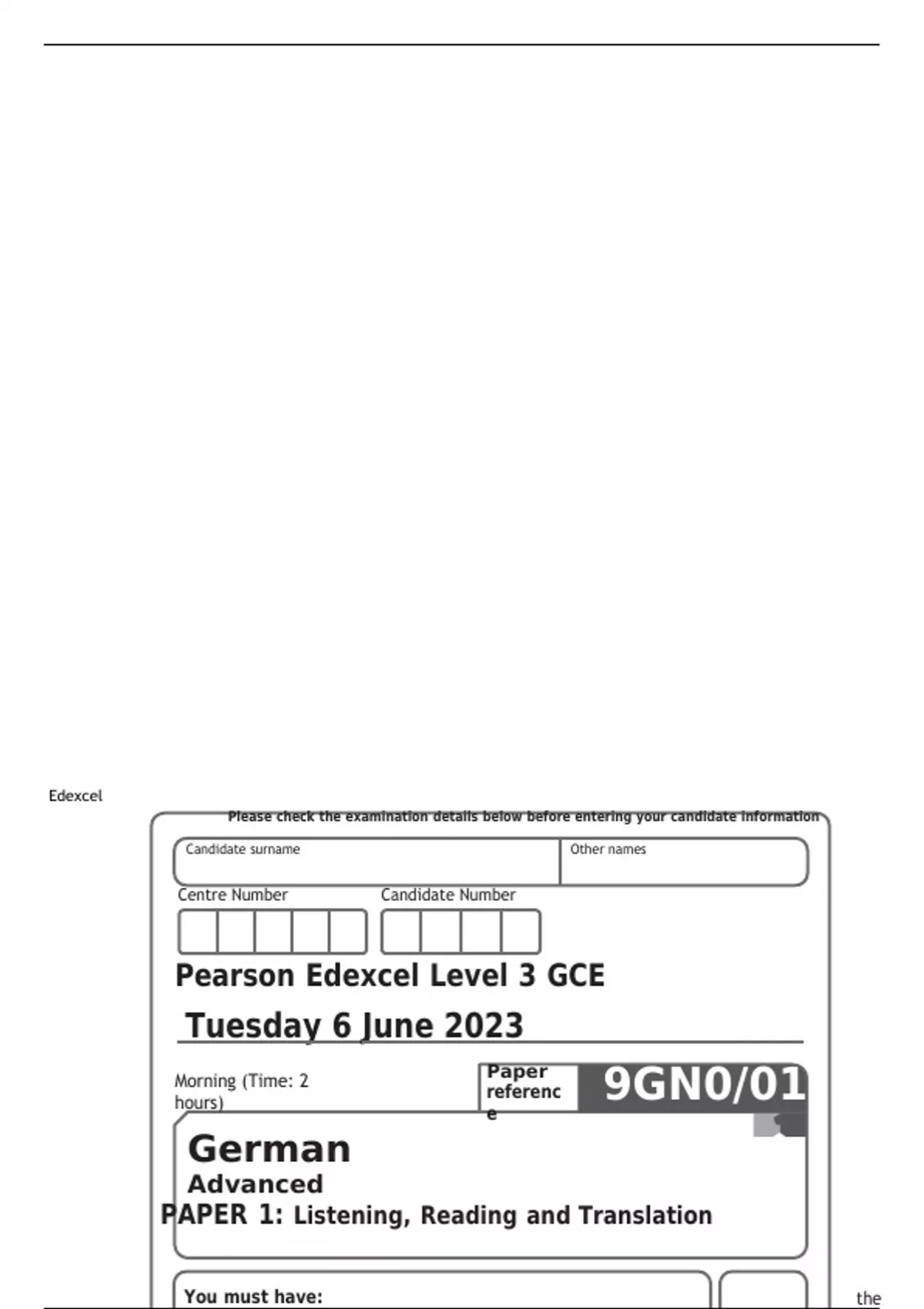 Edexcel

Please check the examination details below before entering your candidate information

Candidate surname

Other names

Centre Number

Candidate Number

Pearson Edexcel Level 3 GCE

Tuesday 6 June 2023

Morning (Time: 2 hours)

Paper reference

9GN0/01

German

Advanced

PAPER 1: Listening, Reading and Translation

You must have:

the